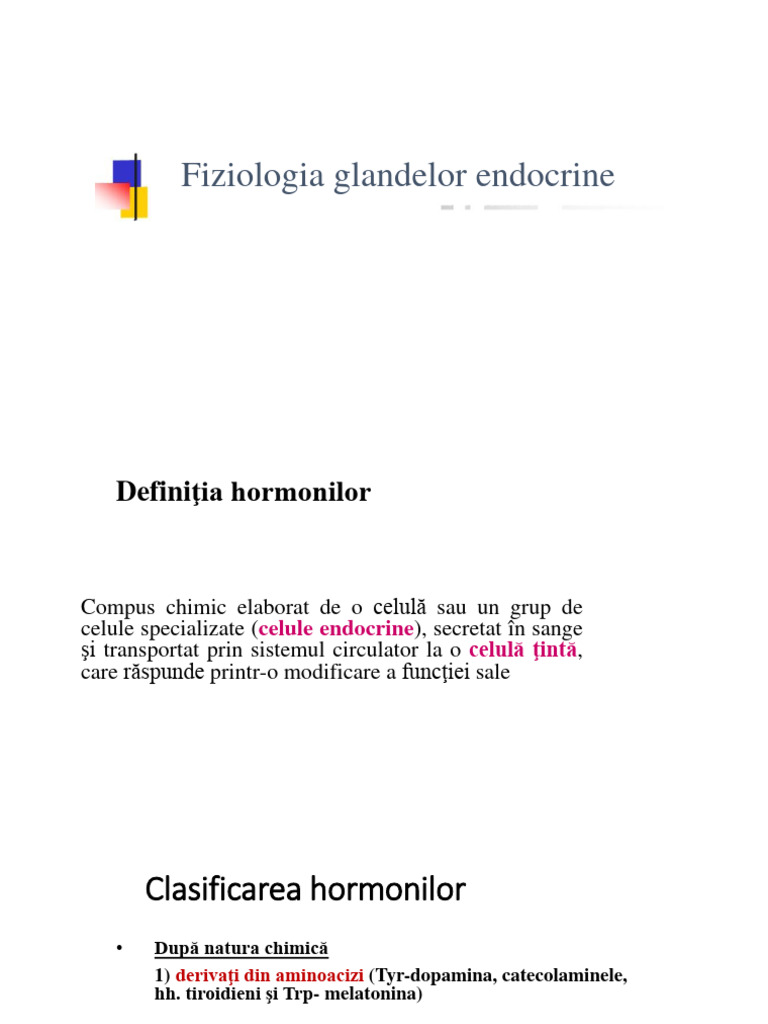 Fiziologia glandelor endocrine

Definiţia hormonilor

Compus chimic elaborat de o celulă sau un grup de celule specializate (celule endocrine), secretat în sange şi transportat prin sistemul circulator la o celulă ţintă, care răspunde printr-o modificare a funcţiei sale

Clasificarea hormonilor

• După natura chimică

1) derivaţi din aminoacizi (Tyr-dopamina, catecolaminele, hh. tiroidieni şi Trp- melatonina)